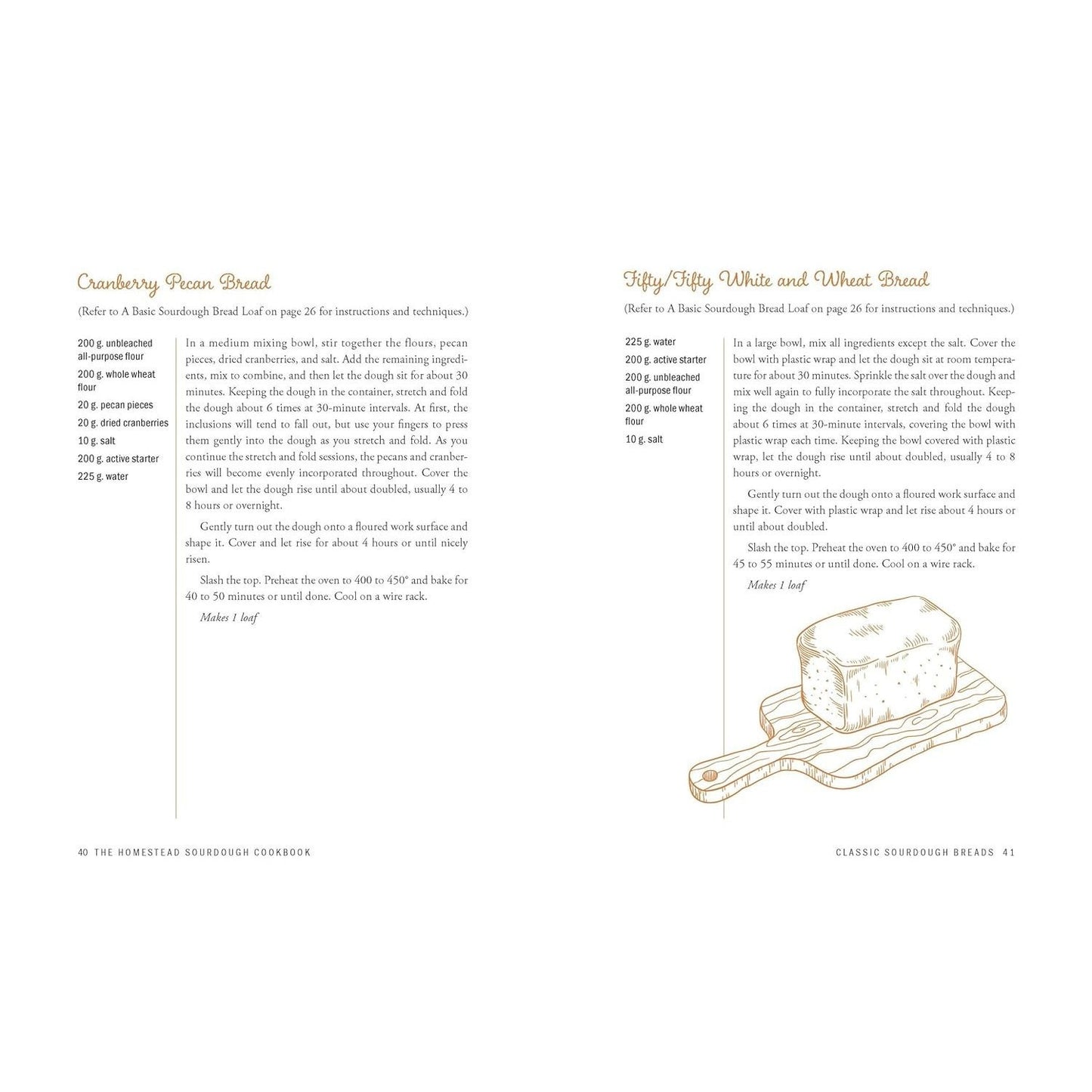 Cranberry Pecan Bread

(Refer to A Basic Sourdough Bread Loaf on page 26 for instructions and techniques.)

200 g. unbleached all-purpose flour
200 g. whole wheat flour
20 g. pecan pieces
20 g. dried cranberries
10 g. salt
200 g. active starter
225 g. water

In a medium mixing bowl, stir together the flours, pecan pieces, dried cranberries, and salt. Add the remaining ingredients, mix to combine, and then let the dough sit for about 30 minutes. Keeping the dough in the container, stretch and fold the dough about 6 times at 30-minute intervals. At first, the inclusions will tend to fall out, but use your fingers to press them gently into the dough as you stretch and fold. As you continue the stretch and fold sessions, the pecans and cranberries will become evenly incorporated throughout. Cover the bowl and let the dough rise until about doubled, usually 4 to 8 hours or overnight.

Gently turn out the dough onto a floured work surface and shape it. Cover and let rise for about 4 hours or until nicely risen.

Slash the top. Preheat the oven to 400 to 450° and bake for 40 to 50 minutes or until done. Cool on a wire rack.

Makes 1 loaf

40 THE HOMESTEAD SOURDOUGH COOKBOOK

Fifty/Fifty White and Wheat Bread

(Refer to A Basic Sourdough Bread Loaf on page 26 for instructions and techniques.)

225 g. water
200 g. active starter
200 g. unbleached all-purpose flour
200 g. whole wheat flour
10 g. salt

In a large bowl, mix all ingredients except the salt. Cover the bowl with plastic wrap and let the dough sit at room temperature for about 30 minutes. Sprinkle the salt over the dough and mix well again to fully incorporate the salt throughout. Keeping the dough in the container, stretch and fold the dough about 6 times at 30-minute intervals, covering the bowl with plastic wrap each time. Keeping the bowl covered with plastic wrap, let the dough rise until about doubled, usually 4 to 8 hours or overnight.

Gently turn out the dough onto a floured work surface and shape it. Cover with plastic wrap and let rise about 4 hours or until about doubled.

Slash the top. Preheat the oven to 400 to 450° and bake for 45 to 55 minutes or until done. Cool on a wire rack.

Makes 1 loaf

CLASSIC SOURDOUGH BREADS 41